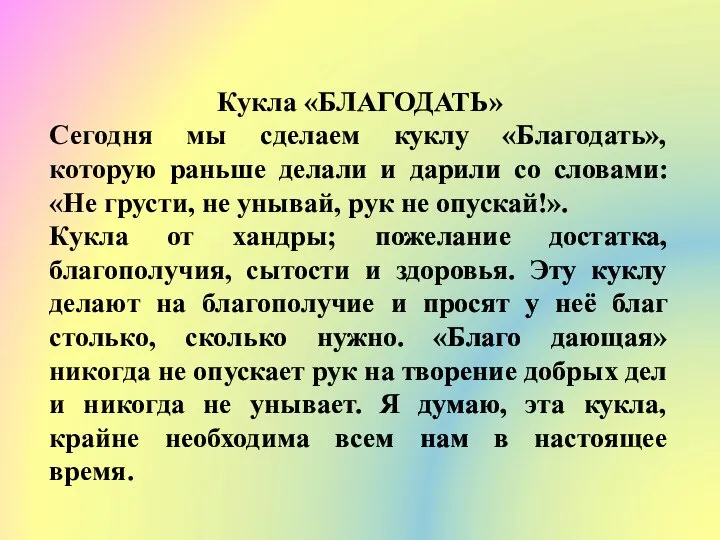 Кукла «БЛАГОДАТЬ»
Сегодня мы сделаем куклу «Благодать», которую раньше делали и дарили со словами: «Не грусти, не унывай, рук не опускай!».
Кукла от хандры; пожелание достатка, благополучия, сытости и здоровья. Эту куклу делают на благополучие и просят у неё благ столько, сколько нужно. «Благо дающая» никогда не опускает рук на творение добрых дел и никогда не унывает. Я думаю, эта кукла, крайне необходима всем нам в настоящее время.